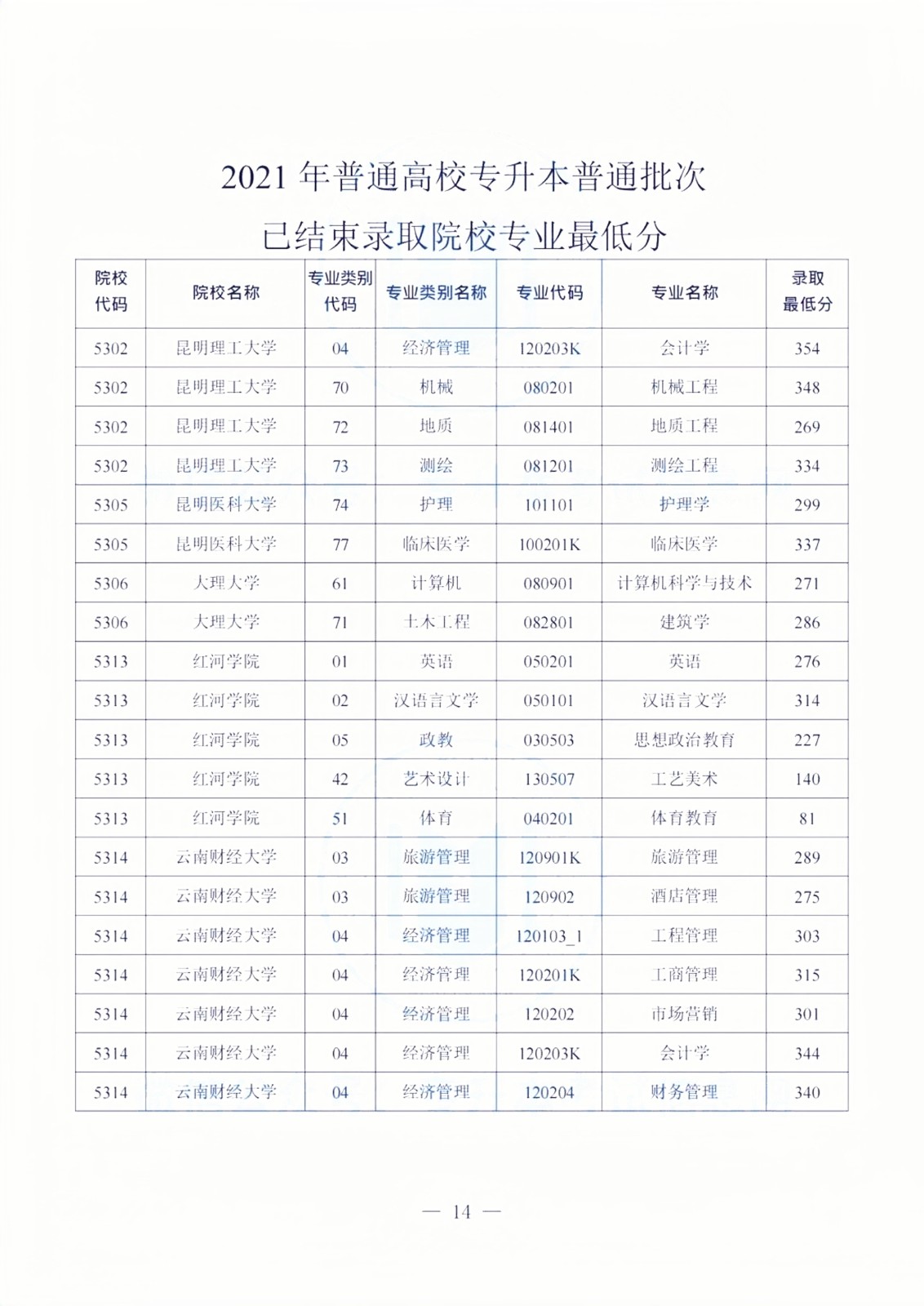 2021 年普通高校专升本普通批次

已结束录取院校专业最低分

| 院校代码 | 院校名称 | 专业类别代码 | 专业类别名称 | 专业代码 | 专业名称 | 录取最低分 |
|---|---|---|---|---|---|---|
| 5302 | 昆明理工大学 | 04 | 经济管理 | 120203K | 会计学 | 354 |
| 5302 | 昆明理工大学 | 70 | 机械 | 080201 | 机械工程 | 348 |
| 5302 | 昆明理工大学 | 72 | 地质 | 081401 | 地质工程 | 269 |
| 5302 | 昆明理工大学 | 73 | 测绘 | 081201 | 测绘工程 | 334 |
| 5305 | 昆明医科大学 | 74 | 护理 | 101101 | 护理学 | 299 |
| 5305 | 昆明医科大学 | 77 | 临床医学 | 100201K | 临床医学 | 337 |
| 5306 | 大理大学 | 61 | 计算机 | 080901 | 计算机科学与技术 | 271 |
| 5306 | 大理大学 | 71 | 土木工程 | 082801 | 建筑学 | 286 |
| 5313 | 红河学院 | 01 | 英语 | 050201 | 英语 | 276 |
| 5313 | 红河学院 | 02 | 汉语言文学 | 050101 | 汉语言文学 | 314 |
| 5313 | 红河学院 | 05 | 政教 | 030503 | 思想政治教育 | 227 |
| 5313 | 红河学院 | 42 | 艺术设计 | 130507 | 工艺美术 | 140 |
| 5313 | 红河学院 | 51 | 体育 | 040201 | 体育教育 | 81 |
| 5314 | 云南财经大学 | 03 | 旅游管理 | 120901K | 旅游管理 | 289 |
| 5314 | 云南财经大学 | 03 | 旅游管理 | 120902 | 酒店管理 | 275 |
| 5314 | 云南财经大学 | 04 | 经济管理 | 120103_1 | 工程管理 | 303 |
| 5314 | 云南财经大学 | 04 | 经济管理 | 120201K | 工商管理 | 315 |
| 5314 | 云南财经大学 | 04 | 经济管理 | 120202 | 市场营销 | 301 |
| 5314 | 云南财经大学 | 04 | 经济管理 | 120203K | 会计学 | 344 |
| 5314 | 云南财经大学 | 04 | 经济管理 | 120204 | 财务管理 | 340 |

— 14 —